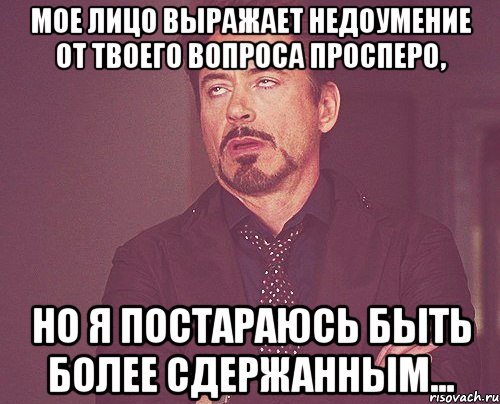 МОЕ ЛИЦО ВЫРАЖАЕТ НЕДОУМЕНИЕ ОТ ТВОЕГО ВОПРОСА ПРОСПЕРО,

НО Я ПОСТАРАЮСЬ БЫТЬ БОЛЕЕ СДЕРЖАННЫМ...

risovach.ru